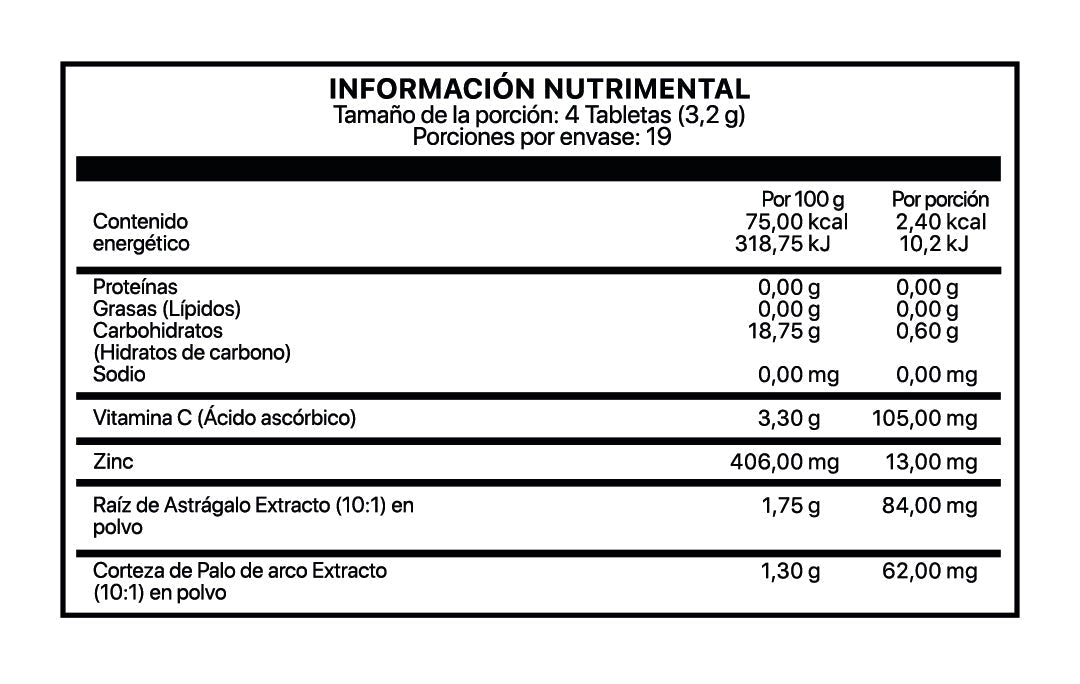 INFORMACIÓN NUTRIMENTAL
Tamaño de la porción: 4 Tabletas (3,2 g)
Porciones por envase: 19

| | Por 100 g | Por porción |
|---|---|---|
| Contenido energético | 75,00 kcal 318,75 kJ | 2,40 kcal 10,2 kJ |
| Proteínas | 0,00 g | 0,00 g |
| Grasas (Lípidos) | 0,00 g | 0,00 g |
| Carbohidratos (Hidratos de carbono) | 18,75 g | 0,60 g |
| Sodio | 0,00 mg | 0,00 mg |
| Vitamina C (Ácido ascórbico) | 3,30 g | 105,00 mg |
| Zinc | 406,00 mg | 13,00 mg |
| Raíz de Astrágalo Extracto (10:1) en polvo | 1,75 g | 84,00 mg |
| Corteza de Palo de arco Extracto (10:1) en polvo | 1,30 g | 62,00 mg |